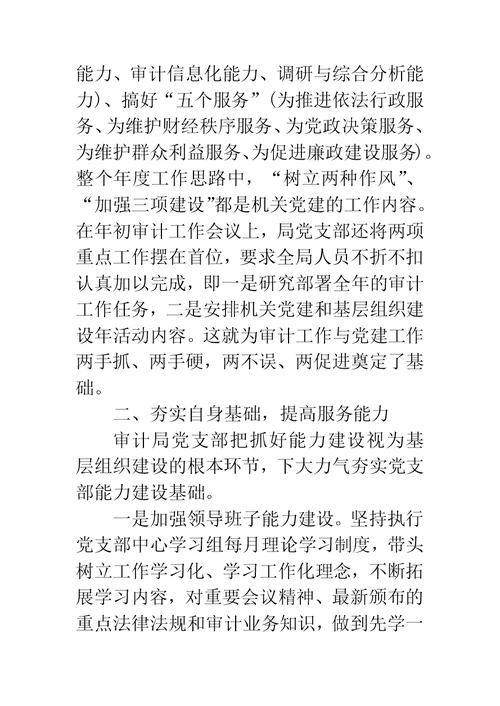 能力、审计信息化能力、调研与综合分析能力)、搞好“五个服务”(为推进依法行政服务、为维护财经秩序服务、为党政决策服务、为维护群众利益服务、为促进廉政建设服务)。整个年度工作思路中，“树立两种作风”、“加强三项建设”都是机关党建的工作内容。在年初审计工作会议上，局党支部还将两项重点工作摆在首位，要求全局人员不折不扣认真加以完成，即一是研究部署全年的审计工作任务，二是安排机关党建和基层组织建设年活动内容。这就为审计工作与党建工作两手抓、两手硬，两不误、两促进奠定了基础。

二、夯实自身基础，提高服务能力

审计局党支部把抓好能力建设视为基层组织建设的根本环节，下大力气夯实党支部能力建设基础。

一是加强领导班子能力建设。坚持执行党支部中心学习组每月理论学习制度，带头树立工作学习化、学习工作化理念，不断拓展学习内容，对重要会议精神、最新颁布的重点法律法规和审计业务知识，做到先学一